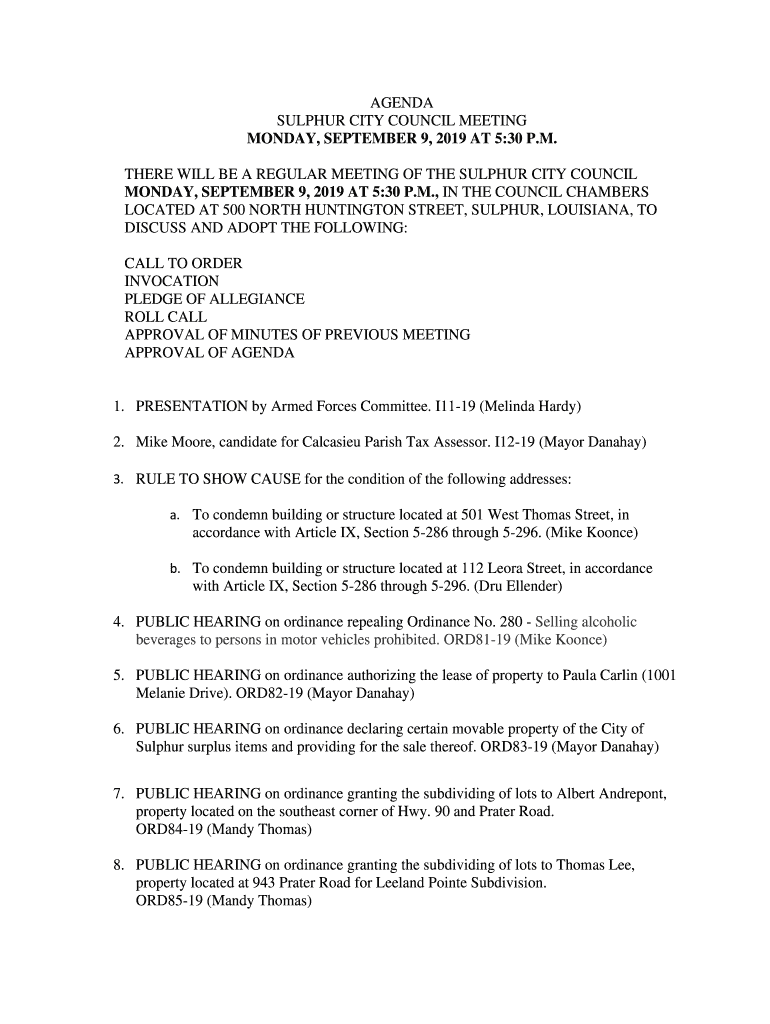 AGENDA
SULPHUR CITY COUNCIL MEETING
MONDAY, SEPTEMBER 9, 2019 AT 5:30 P.M.

THERE WILL BE A REGULAR MEETING OF THE SULPHUR CITY COUNCIL MONDAY, SEPTEMBER 9, 2019 AT 5:30 P.M., IN THE COUNCIL CHAMBERS LOCATED AT 500 NORTH HUNTINGTON STREET, SULPHUR, LOUISIANA, TO DISCUSS AND ADOPT THE FOLLOWING:

CALL TO ORDER
INVOCATION
PLEDGE OF ALLEGIANCE
ROLL CALL
APPROVAL OF MINUTES OF PREVIOUS MEETING
APPROVAL OF AGENDA

1. PRESENTATION by Armed Forces Committee. I11-19 (Melinda Hardy)

2. Mike Moore, candidate for Calcasieu Parish Tax Assessor. I12-19 (Mayor Danahay)

3. RULE TO SHOW CAUSE for the condition of the following addresses:

a. To condemn building or structure located at 501 West Thomas Street, in accordance with Article IX, Section 5-286 through 5-296. (Mike Koonce)

b. To condemn building or structure located at 112 Leora Street, in accordance with Article IX, Section 5-286 through 5-296. (Dru Ellender)

4. PUBLIC HEARING on ordinance repealing Ordinance No. 280 - Selling alcoholic beverages to persons in motor vehicles prohibited. ORD81-19 (Mike Koonce)

5. PUBLIC HEARING on ordinance authorizing the lease of property to Paula Carlin (1001 Melanie Drive). ORD82-19 (Mayor Danahay)

6. PUBLIC HEARING on ordinance declaring certain movable property of the City of Sulphur surplus items and providing for the sale thereof. ORD83-19 (Mayor Danahay)

7. PUBLIC HEARING on ordinance granting the subdividing of lots to Albert Andrepont, property located on the southeast corner of Hwy. 90 and Prater Road. ORD84-19 (Mandy Thomas)

8. PUBLIC HEARING on ordinance granting the subdividing of lots to Thomas Lee, property located at 943 Prater Road for Leeland Pointe Subdivision. ORD85-19 (Mandy Thomas)